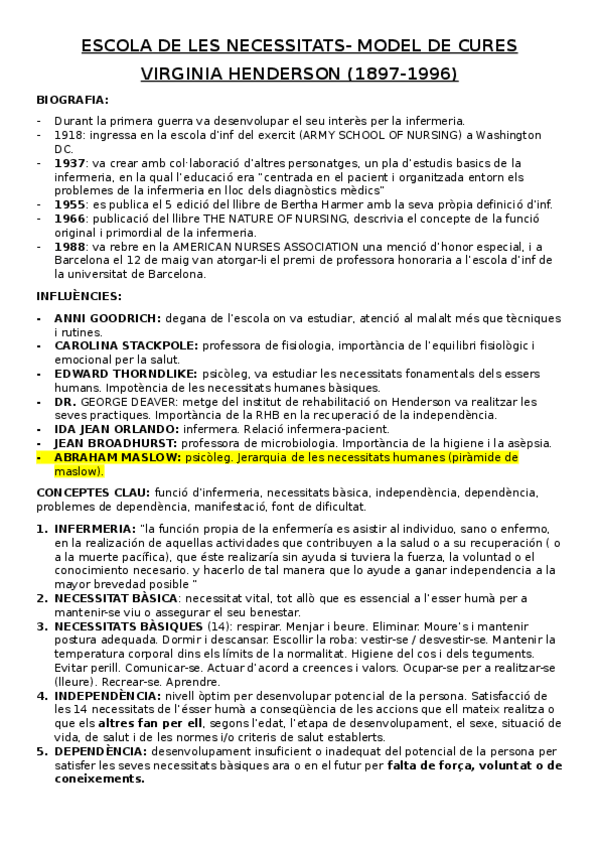 ESCOLA DE LES NECESSITATS- MODEL DE CURES
VIRGINIA HENDERSON (1897-1996)

BIOGRAFIA:

- Durant la primera guerra va desenvolupar el seu interès per la infermeria.
- 1918: ingressa en la escola d'inf del exercit (ARMY SCHOOL OF NURSING) a Washington DC.
- 1937: va crear amb col·laboració d'altres personatges, un pla d'estudis basics de la infermeria, en la qual l'educació era "centrada en el pacient i organitzada entorn els problemes de la infermeria en lloc dels diagnòstics mèdics"
- 1955: es publica el 5 edició del llibre de Bertha Harmer amb la seva pròpia definició d'inf.
- 1966: publicació del llibre THE NATURE OF NURSING, descrivia el concepte de la funció original i primordial de la infermeria.
- 1988: va rebre en la AMERICAN NURSES ASSOCIATION una menció d'honor especial, i a Barcelona el 12 de maig van atorgar-li el premi de professora honoraria a l'escola d'inf de la universitat de Barcelona.

INFLUÈNCIES:

- ANNI GOODRICH: degana de l'escola on va estudiar, atenció al malalt més que tècniques i rutines.
- CAROLINA STACKPOLE: professora de fisiologia, importància de l'equilibri fisiològic i emocional per la salut.
- EDWARD THORNDLIKE: psicòleg, va estudiar les necessitats fonamentals dels essers humans. Impotència de les necessitats humanes bàsiques.
- DR. GEORGE DEAVER: metge del institut de rehabilitació on Henderson va realitzar les seves practiques. Importància de la RHB en la recuperació de la independència.
- IDA JEAN ORLANDO: infermera. Relació infermera-pacient.
- JEAN BROADHURST: professora de microbiologia. Importància de la higiene i la asèpsia.
- ABRAHAM MASLOW: psicòleg. Jerarquia de les necessitats humanes (piràmide de maslow).

CONCEPTES CLAU: funció d'infermeria, necessitats bàsica, independència, dependència, problemes de dependència, manifestació, font de dificultat.

1. INFERMERIA: "la función propia de la enfermería es asistir al individuo, sano o enfermo, en la realización de aquellas actividades que contribuyen a la salud o a su recuperación ( o a la muerte pacífica), que éste realizaría sin ayuda si tuviera la fuerza, la voluntad o el conocimiento necesario. y hacerlo de tal manera que lo ayude a ganar independencia a la mayor brevedad posible "
2. NECESSITAT BÀSICA: necessitat vital, tot allò que es essencial a l'esser humà per a mantenir-se viu o assegurar el seu benestar.
3. NECESSITATS BÀSIQUES (14): respirar. Menjar i beure. Eliminar. Moure's i mantenir postura adequada. Dormir i descansar. Escollir la roba: vestir-se / desvestir-se. Mantenir la temperatura corporal dins els límits de la normalitat. Higiene del cos i dels teguments. Evitar perill. Comunicar-se. Actuar d'acord a creences i valors. Ocupar-se per a realitzar-se (lleure). Recrear-se. Aprendre.
4. INDEPENDÈNCIA: nivell òptim per desenvolupar potencial de la persona. Satisfacció de les 14 necessitats de l'ésser humà a conseqüència de les accions que ell mateix realitza o que els altres fan per ell, segons l'edat, l'etapa de desenvolupament, el sexe, situació de vida, de salut i de les normes i/o criteris de salut establerts.
5. DEPENDÈNCIA: desenvolupament insuficient o inadequat del potencial de la persona per satisfer les seves necessitats bàsiques ara o en el futur per falta de força, voluntat o de coneixements.